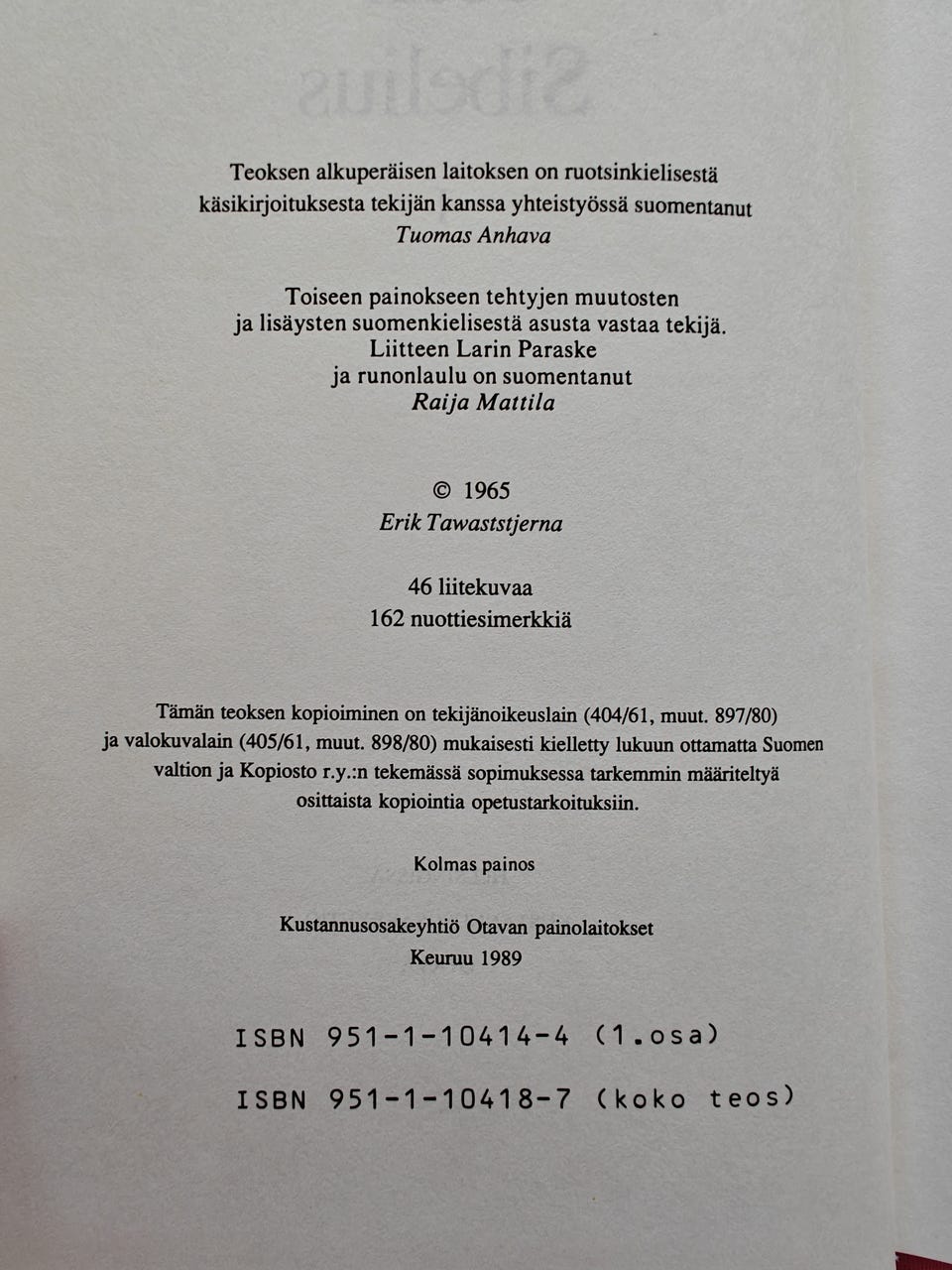 Teoksen alkuperäisen laitoksen on ruotsinkielisestä käsikirjoituksesta tekijän kanssa yhteistyössä suomentanut
Tuomas Anhava

Toiseen painokseen tehtyjen muutosten ja lisäysten suomenkielisestä asusta vastaa tekijä.
Liitteen Larin Paraske
ja runonlaulu on suomentanut
Raija Mattila

© 1965
Erik Tawaststjerna

46 liitekuvaa
162 nuottiesimerkkiä

Tämän teoksen kopioiminen on tekijänoikeuslain (404/61, muut. 897/80) ja valokuvalain (405/61, muut. 898/80) mukaisesti kielletty lukuun ottamatta Suomen valtion ja Kopiosto r.y.:n tekemässä sopimuksessa tarkemmin määriteltyä osittaista kopiointia opetustarkoituksiin.

Kolmas painos

Kustannusosakeyhtiö Otavan painolaitokset
Keuruu 1989

ISBN 951-1-10414-4 (1.osa)

ISBN 951-1-10418-7 (koko teos)